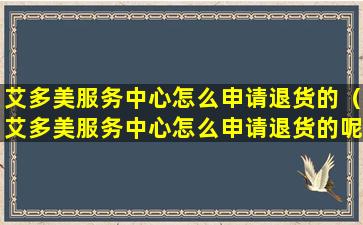 艾多美服务中心怎么申请退货的（艾多美服务中心怎么申请退货的呢